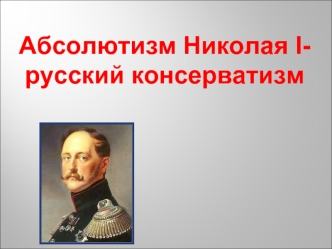 Абсолютизм Николая I- русский консерватизм